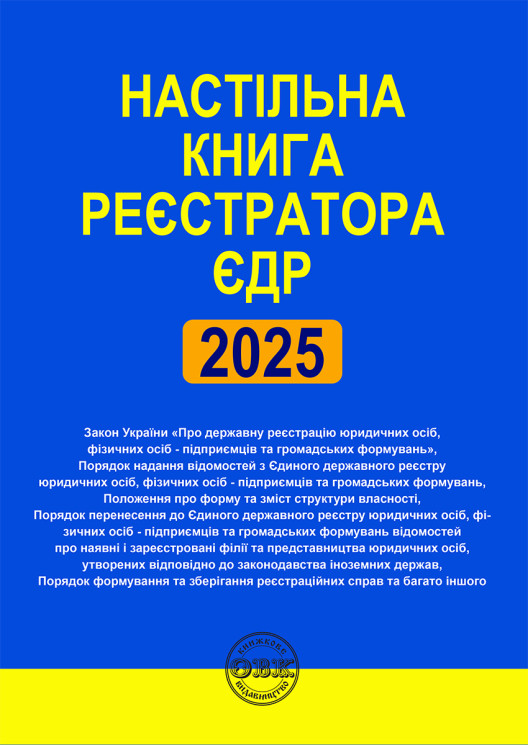 НАСТІЛЬНА КНИГА РЕЄСТРАТОРА ЄДР

2025

Закон України «Про державну реєстрацію юридичних осіб, фізичних осіб - підприємців та громадських формувань», Порядок надання відомостей з Єдиного державного реєстру юридичних осіб, фізичних осіб - підприємців та громадських формувань, Положення про форму та зміст структури власності, Порядок перенесення до Єдиного державного реєстру юридичних осіб, фізичних осіб - підприємців та громадських формувань відомостей про наявні і зареєстровані філії та представництва юридичних осіб, утворених відповідно до законодавства іноземних держав, Порядок формування та зберігання реєстраційних справ та багато іншого

КНИЖКОВЕ ОВК ВИДАВНИЦТВО